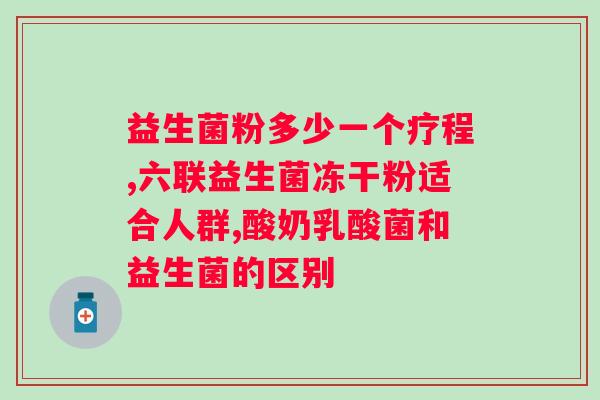 益生菌粉多少一个疗程,六联益生菌冻干粉适合人群,酸奶乳酸菌和益生菌的区别